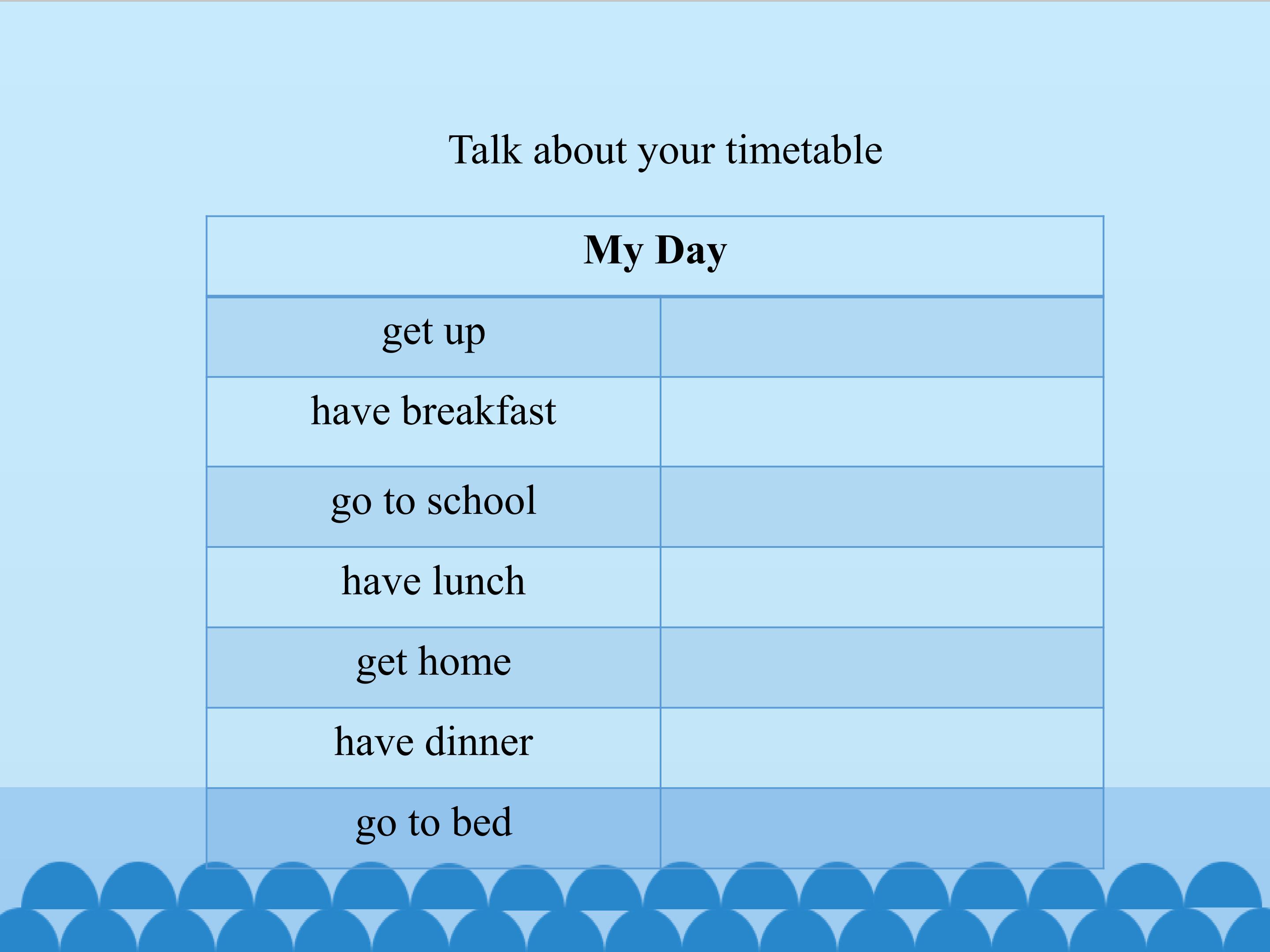 Talk about your timetable

| My Day | |
|---|---|
| get up | |
| have breakfast | |
| go to school | |
| have lunch | |
| get home | |
| have dinner | |
| go to bed | |